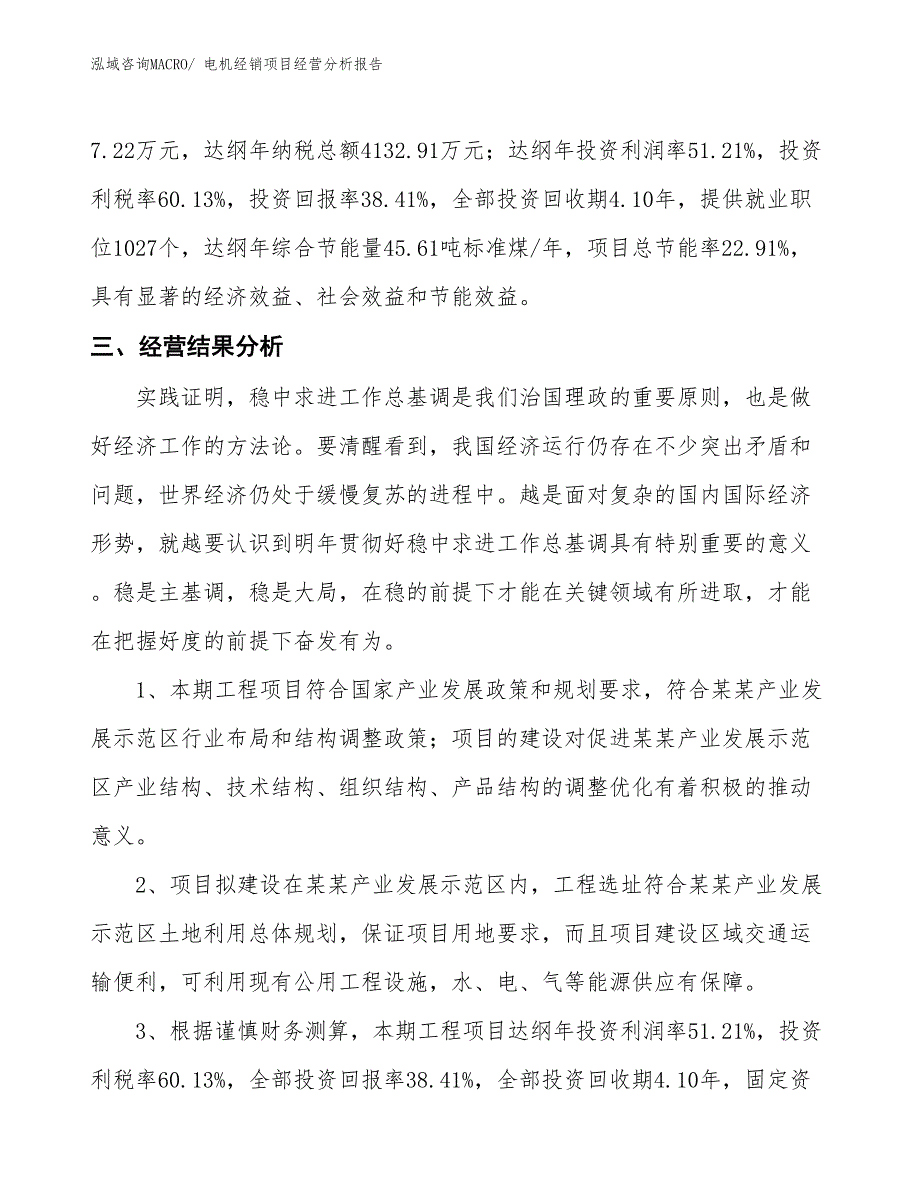 泓域咨询MACRO/ 电机经销项目经营分析报告

7.22万元，达纲年纳税总额4132.91万元；达纲年投资利润率51.21%，投资利税率60.13%，投资回报率38.41%，全部投资回收期4.10年，提供就业职位1027个，达纲年综合节能量45.61吨标准煤/年，项目总节能率22.91%，具有显著的经济效益、社会效益和节能效益。

三、经营结果分析

实践证明，稳中求进工作总基调是我们治国理政的重要原则，也是做好经济工作的方法论。要清醒看到，我国经济运行仍存在不少突出矛盾和问题，世界经济仍处于缓慢复苏的进程中。越是面对复杂的国内国际经济形势，就越要认识到明年贯彻好稳中求进工作总基调具有特别重要的意义。稳是主基调，稳是大局，在稳的前提下才能在关键领域有所进取，才能在把握好度的前提下奋发有为。

1、本期工程项目符合国家产业发展政策和规划要求，符合某某产业发展示范区行业布局和结构调整政策；项目的建设对促进某某产业发展示范区产业结构、技术结构、组织结构、产品结构的调整优化有着积极的推动意义。

2、项目拟建设在某某产业发展示范区内，工程选址符合某某产业发展示范区土地利用总体规划，保证项目用地要求，而且项目建设区域交通运输便利，可利用现有公用工程设施，水、电、气等能源供应有保障。

3、根据谨慎财务测算，本期工程项目达纲年投资利润率51.21%，投资利税率60.13%，全部投资回报率38.41%，全部投资回收期4.10年，固定资